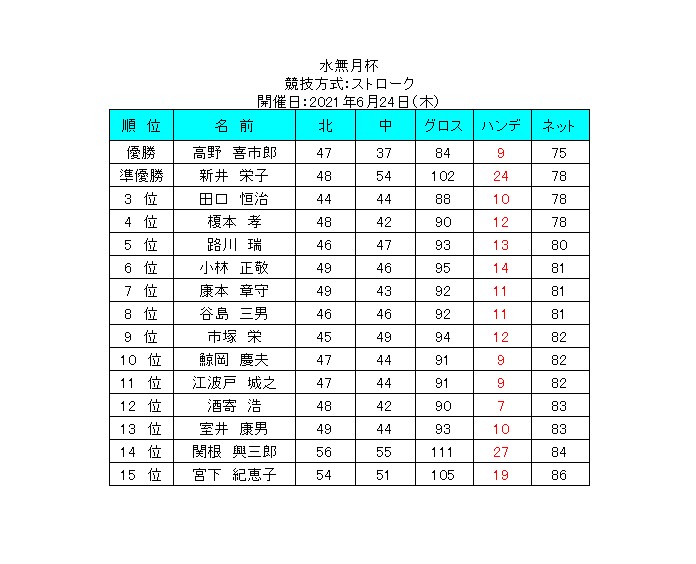 水無月杯
競技方式:ストローク
開催日:2021年6月24日(木)

| 順 位 | 名 前 | 北 | 中 | グロス | ハンデ | ネット |
|---|---|---|---|---|---|---|
| 優勝 | 高野 喜市郎 | 47 | 37 | 84 | 9 | 75 |
| 準優勝 | 新井 栄子 | 48 | 54 | 102 | 24 | 78 |
| 3 位 | 田口 恒治 | 44 | 44 | 88 | 10 | 78 |
| 4 位 | 榎本 孝 | 48 | 42 | 90 | 12 | 78 |
| 5 位 | 路川 瑞 | 46 | 47 | 93 | 13 | 80 |
| 6 位 | 小林 正敬 | 49 | 46 | 95 | 14 | 81 |
| 7 位 | 康本 章守 | 49 | 43 | 92 | 11 | 81 |
| 8 位 | 谷島 三男 | 46 | 46 | 92 | 11 | 81 |
| 9 位 | 市塚 栄 | 45 | 49 | 94 | 12 | 82 |
| 10 位 | 鯨岡 慶夫 | 47 | 44 | 91 | 9 | 82 |
| 11 位 | 江波戸 城之 | 47 | 44 | 91 | 9 | 82 |
| 12 位 | 酒寄 浩 | 48 | 42 | 90 | 7 | 83 |
| 13 位 | 室井 康男 | 49 | 44 | 93 | 10 | 83 |
| 14 位 | 関根 興三郎 | 56 | 55 | 111 | 27 | 84 |
| 15 位 | 宮下 紀恵子 | 54 | 51 | 105 | 19 | 86 |